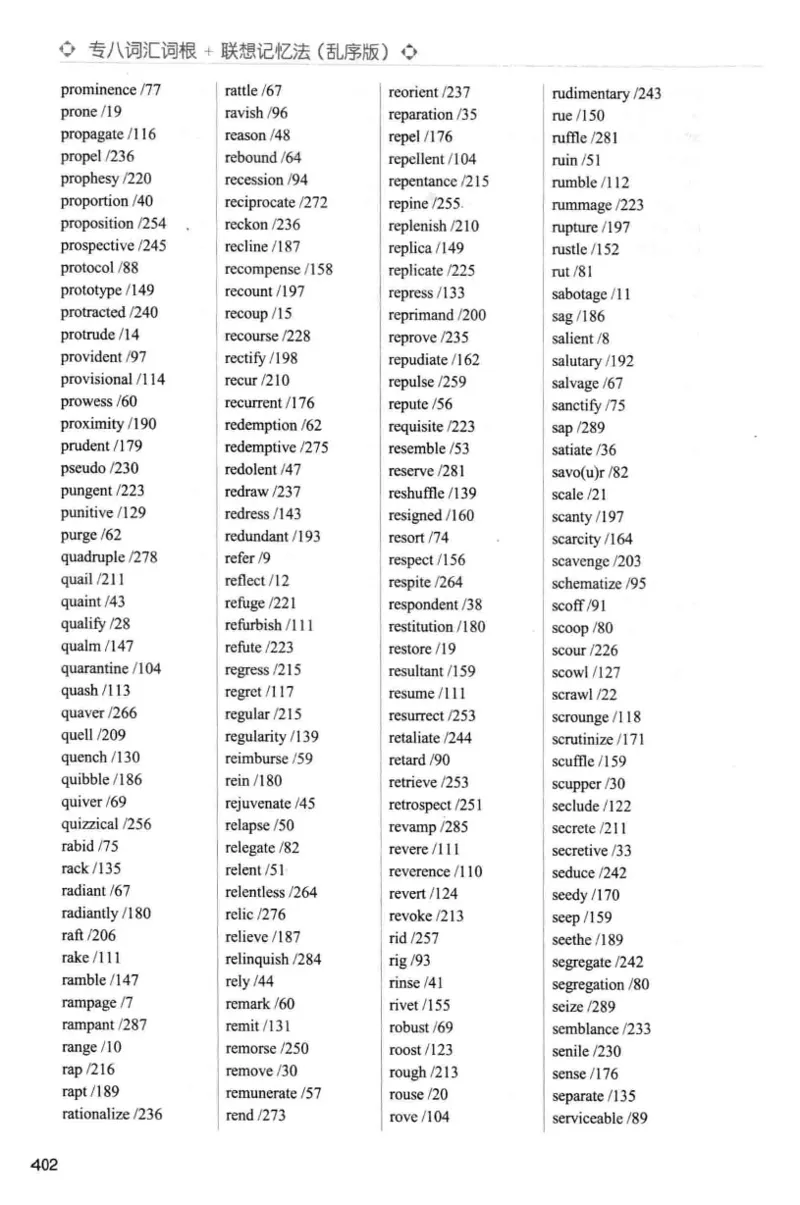 专八词汇词根+联想记忆法（乱序版）

prominence /77
prone /19
propagate /116
propel /236
prophesy /220
proportion /40
proposition /254
prospective /245
protocol /88
prototype /149
protracted /240
protrude /14
provident /97
provisional /114
prowess /60
proximity /190
prudent /179
pseudo /230
pungent /223
punitive /129
purge /62
quadruple /278
quail /211
quaint /43
qualify /28
qualm /147
quarantine /104
quash /113
quaver /266
quell /209
quench /130
quibble /186
quiver /69
quizzical /256
rabid /75
rack /135
radiant /67
radiantly /180
raft /206
rake /111
ramble /147
rampage /7
rampant /287
range /10
rap /216
rapt /189
rationalize /236

rattle /67
ravish /96
reason /48
rebound /64
recession /94
reciprocate /272
reckon /236
recline /187
recompense /158
recount /197
recoup /15
recourse /228
rectify /198
recur /210
recurrent /176
redemption /62
redemptive /275
redolent /47
redraw /237
redress /143
redundant /193
refer /9
reflect /12
refuge /221
refurbish /111
refute /223
regress /215
regret /117
regular /215
regularity /139
reimburse /59
rein /180
rejuvenate /45
relapse /50
relegate /82
relent /51
relentless /264
relic /276
relieve /187
relinquish /284
rely /44
remark /60
remit /131
remorse /250
remove /30
remunerate /57
rend /273

reorient /237
reparation /35
repel /176
repellent /104
repentance /215
repine /255
replenish /210
replica /149
replicate /225
repress /133
reprimand /200
reprove /235
repudiate /162
repulse /259
repute /56
requisite /223
resemble /53
reserve /281
reshuffle /139
resigned /160
resort /74
respect /156
respite /264
respondent /38
restitution /180
restore /19
resultant /159
resume /111
resurrect /253
retaliate /244
retard /90
retrieve /253
retrospect /251
revamp /285
revere /111
reverence /110
revert /124
revoke /213
rid /257
rig /93
rinse /41
rivet /155
robust /69
roost /123
rough /213
rouse /20
rove /104

rudimentary /243
rue /150
ruffle /281
ruin /51
rumble /112
rummage /223
rupture /197
rustle /152
rut /81
sabotage /11
sag /186
salient /8
salutary /192
salvage /67
sanctify /75
sap /289
satiate /36
savo(u)r /82
scale /21
scanty /197
scarcity /164
scavenge /203
schematize /95
scoff /91
scoop /80
scour /226
scowl /127
scrawl /22
scrounge /118
scrutinize /171
scuffle /159
scupper /30
seclude /122
secrete /211
secretive /33
seduce /242
seedy /170
seep /159
seethe /189
segregate /242
segregation /80
seize /289
semblance /233
senile /230
sense /176
separate /135
serviceable /89

402